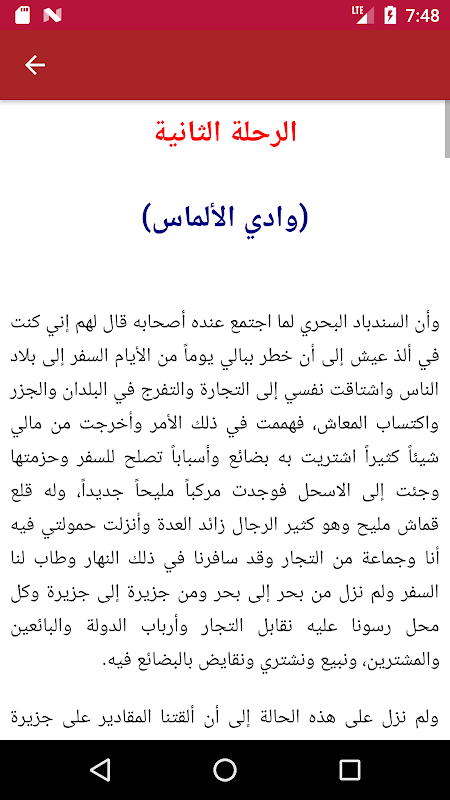 LTE 7:48

الرحلة الثانية

(وادي الألماس)

وأن السندباد البحري لما اجتمع عنده أصحابه قال لهم إني كنت في ألذ عيش إلى أن خطر ببالي يوماً من الأيام السفر إلى بلاد الناس واشتاقت نفسي إلى التجارة والتفرج في البلدان والجزر واكتساب المعاش، فهممت في ذلك الأمر وأخرجت من مالي شيئاً كثيراً اشتريت به بضائع وأسباباً تصلح للسفر وحزمتها وجئت إلى الاسحل فوجدت مركباً مليحاً جديداً، وله قلع قماش مليح وهو كثير الرجال زائد العدة وأنزلت حمولتي فيه أنا وجماعة من التجار وقد سافرنا في ذلك النهار وطاب لنا السفر ولم نزل من بحر إلى بحر ومن جزيرة إلى جزيرة وكل محل رسونا عليه نقابل التجار وأرباب الدولة والبائعين والمشترين، ونبيع ونشتري ونقايض بالبضائع فيه.

ولم نزل على هذه الحالة إلى أن ألقتنا المقادير على جزيرة